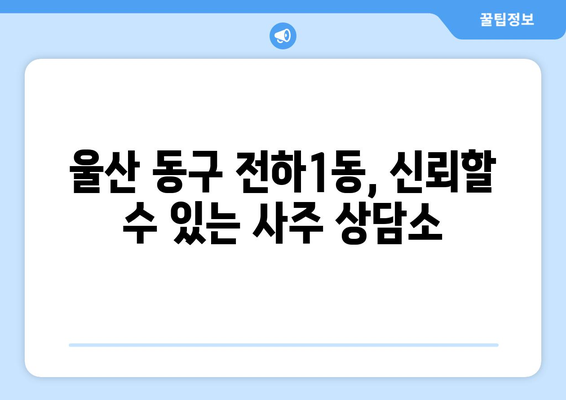 꿀팁정보

울산 동구 전하1동, 신뢰할 수 있는 사주 상담소